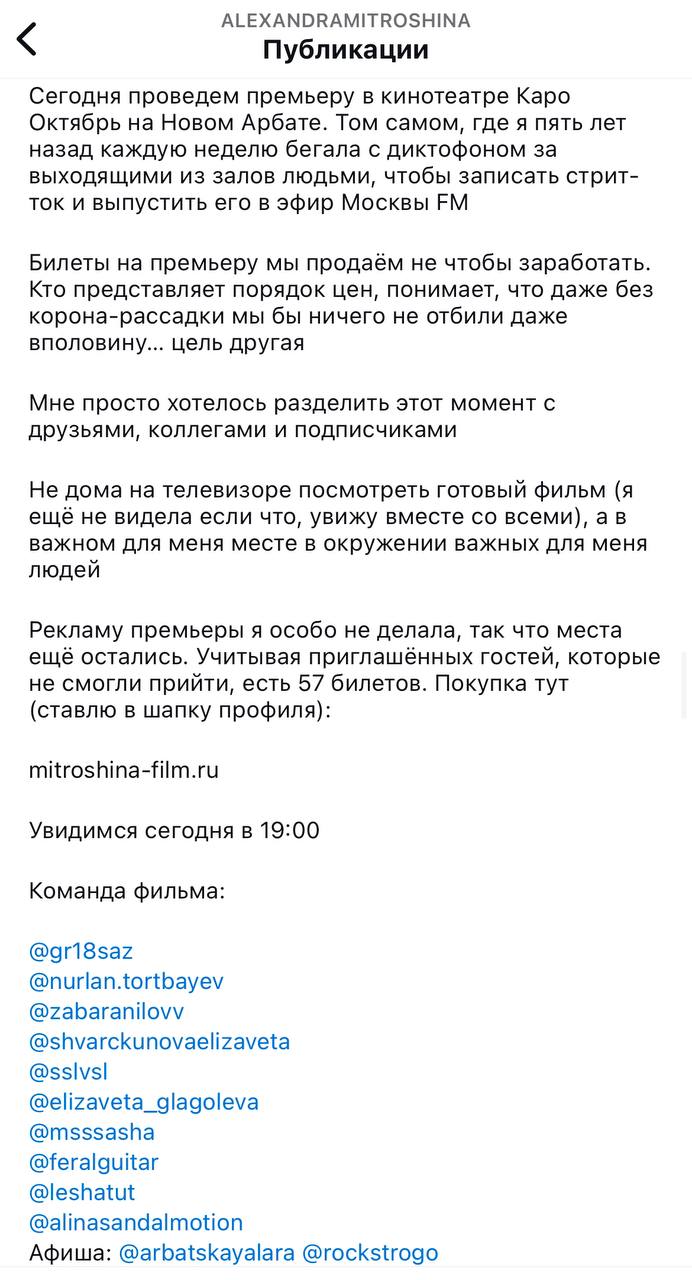 ALEXANDRAMITROSHINA
Публикации

Сегодня проведем премьеру в кинотеатре Каро Октябрь на Новом Арбате. Том самом, где я пять лет назад каждую неделю бегала с диктофоном за выходящими из залов людьми, чтобы записать стрит-ток и выпустить его в эфир Москвы FM

Билеты на премьеру мы продаём не чтобы заработать. Кто представляет порядок цен, понимает, что даже без корона-рассадки мы бы ничего не отбили даже вполовину… цель другая

Мне просто хотелось разделить этот момент с друзьями, коллегами и подписчиками

Не дома на телевизоре посмотреть готовый фильм (я ещё не видела если что, увижу вместе со всеми), а в важном для меня месте в окружении важных для меня людей

Рекламу премьеры я особо не делала, так что места ещё остались. Учитывая приглашённых гостей, которые не смогли прийти, есть 57 билетов. Покупка тут (ставлю в шапку профиля):

mitroshina-film.ru

Увидимся сегодня в 19:00

Команда фильма:

@gr18saz
@nurlan.tortbayev
@zabaranilovv
@shvarckunovaelizaveta
@sslvsl
@elizaveta_glagoleva
@msssasha
@feralguitar
@leshatut
@alinasandalmotion
Афиша: @arbatskayalara @rockstrogo